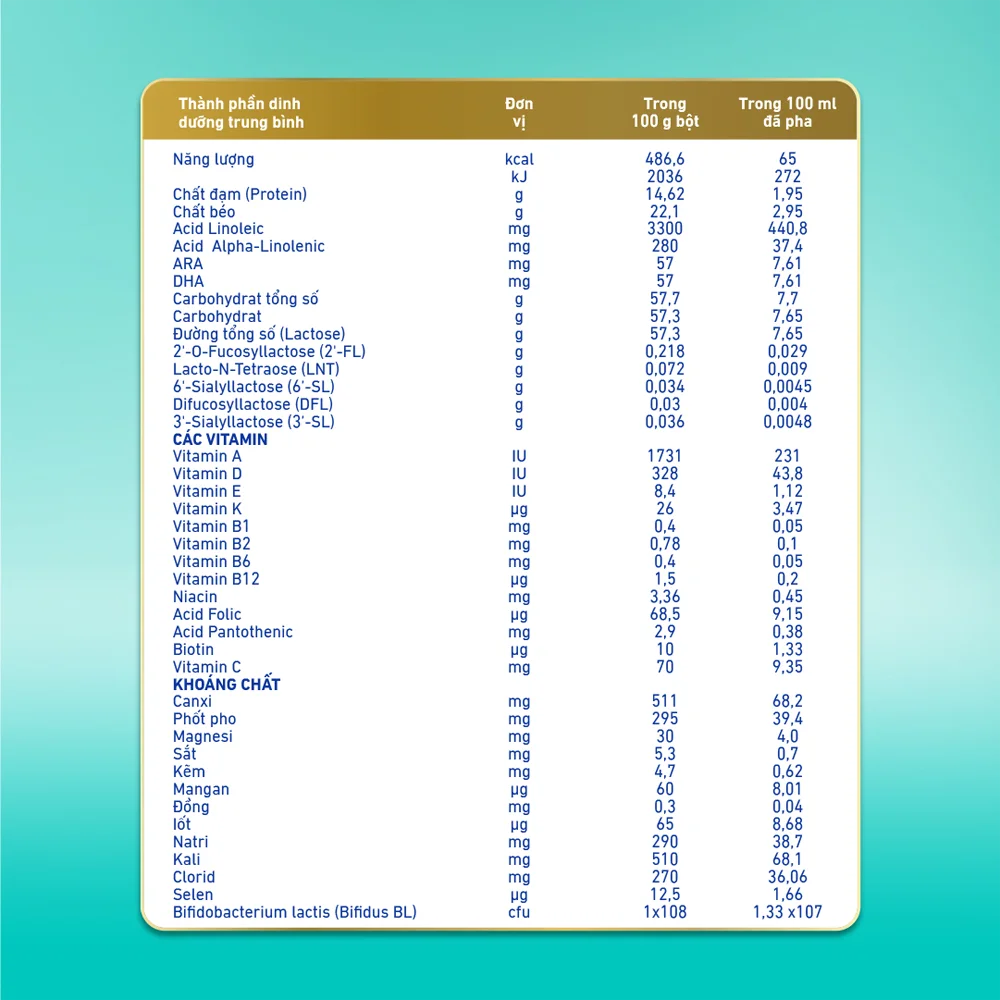 | Thành phần dinh dưỡng trung bình | Đơn vị | Trong 100 g bột | Trong 100 ml đã pha |
|---|---|---|---|
| Năng lượng | kcal | 486,6 | 65 |
| | kJ | 2036 | 272 |
| Chất đạm (Protein) | g | 14,62 | 1,95 |
| Chất béo | g | 22,1 | 2,95 |
| Acid Linoleic | mg | 3300 | 440,8 |
| Acid Alpha-Linolenic | mg | 280 | 37,4 |
| ARA | mg | 57 | 7,61 |
| DHA | mg | 57 | 7,61 |
| Carbohydrat tổng số | g | 57,7 | 7,7 |
| Carbohydrat | g | 57,3 | 7,65 |
| Đường tổng số (Lactose) | g | 57,3 | 7,65 |
| 2'-O-Fucosyllactose (2'-FL) | g | 0,218 | 0,029 |
| Lacto-N-Tetraose (LNT) | g | 0,072 | 0,009 |
| 6'-Sialyllactose (6'-SL) | g | 0,034 | 0,0045 |
| Difucosyllactose (DFL) | g | 0,03 | 0,004 |
| 3'-Sialyllactose (3'-SL) | g | 0,036 | 0,0048 |
| **CÁC VITAMIN** | | | |
| Vitamin A | IU | 1731 | 231 |
| Vitamin D | IU | 328 | 43,8 |
| Vitamin E | IU | 8,4 | 1,12 |
| Vitamin K | µg | 26 | 3,47 |
| Vitamin B1 | mg | 0,4 | 0,05 |
| Vitamin B2 | mg | 0,78 | 0,1 |
| Vitamin B6 | mg | 0,4 | 0,05 |
| Vitamin B12 | µg | 1,5 | 0,2 |
| Niacin | mg | 3,36 | 0,45 |
| Acid Folic | µg | 68,5 | 9,15 |
| Acid Pantothenic | mg | 2,9 | 0,38 |
| Biotin | µg | 10 | 1,33 |
| Vitamin C | mg | 70 | 9,35 |
| **KHOÁNG CHẤT** | | | |
| Canxi | mg | 511 | 68,2 |
| Phốt pho | mg | 295 | 39,4 |
| Magnesi | mg | 30 | 4,0 |
| Sắt | mg | 5,3 | 0,7 |
| Kẽm | mg | 4,7 | 0,62 |
| Mangan | µg | 60 | 8,01 |
| Đồng | mg | 0,3 | 0,04 |
| Iốt | µg | 65 | 8,68 |
| Natri | mg | 290 | 38,7 |
| Kali | mg | 510 | 68,1 |
| Clorid | mg | 270 | 36,06 |
| Selen | µg | 12,5 | 1,66 |
| Bifidobacterium lactis (Bifidus BL) | cfu | 1x108 | 1,33 x107 |